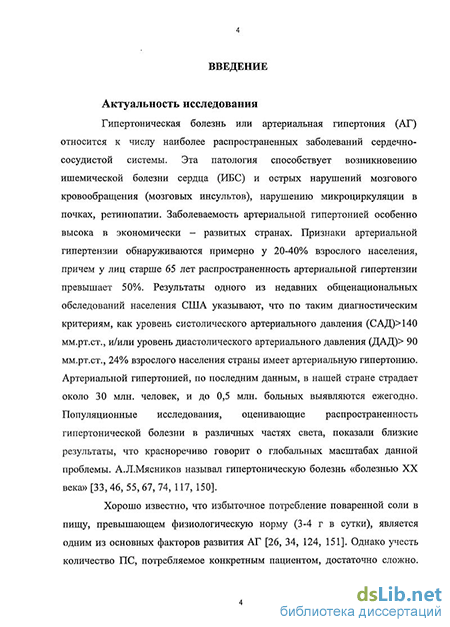 4

ВВЕДЕНИЕ

Актуальность исследования

Гипертоническая болезнь или артериальная гипертония (АГ) относится к числу наиболее распространенных заболеваний сердечно-сосудистой системы. Эта патология способствует возникновению ишемической болезни сердца (ИБС) и острых нарушений мозгового кровообращения (мозговых инсультов), нарушению микроциркуляции в почках, ретинопатии. Заболеваемость артериальной гипертонией особенно высока в экономически – развитых странах. Признаки артериальной гипертензии обнаруживаются примерно у 20-40% взрослого населения, причем у лиц старше 65 лет распространенность артериальной гипертензии превышает 50%. Результаты одного из недавних общенациональных обследований населения США указывают, что по таким диагностическим критериям, как уровень систолического артериального давления (САД)>140 мм.рт.ст., и/или уровень диастолического артериального давления (ДАД)> 90 мм.рт.ст., 24% взрослого населения страны имеет артериальную гипертонию. Артериальной гипертонией, по последним данным, в нашей стране страдает около 30 млн. человек, и до 0,5 млн. больных выявляются ежегодно. Популяционные исследования, оценивающие распространенность гипертонической болезни в различных частях света, показали близкие результаты, что красноречиво говорит о глобальных масштабах данной проблемы. А.Л.Мясников называл гипертоническую болезнь «болезнью XX века» [33, 46, 55, 67, 74, 117, 150].

Хорошо известно, что избыточное потребление поваренной соли в пищу, превышающем физиологическую норму (3-4 г в сутки), является одним из основных факторов развития АГ [26, 34, 124, 151]. Однако учесть количество ПС, потребляемое конкретным пациентом, достаточно сложно.

4

dsLib.net
библиотека диссертаций